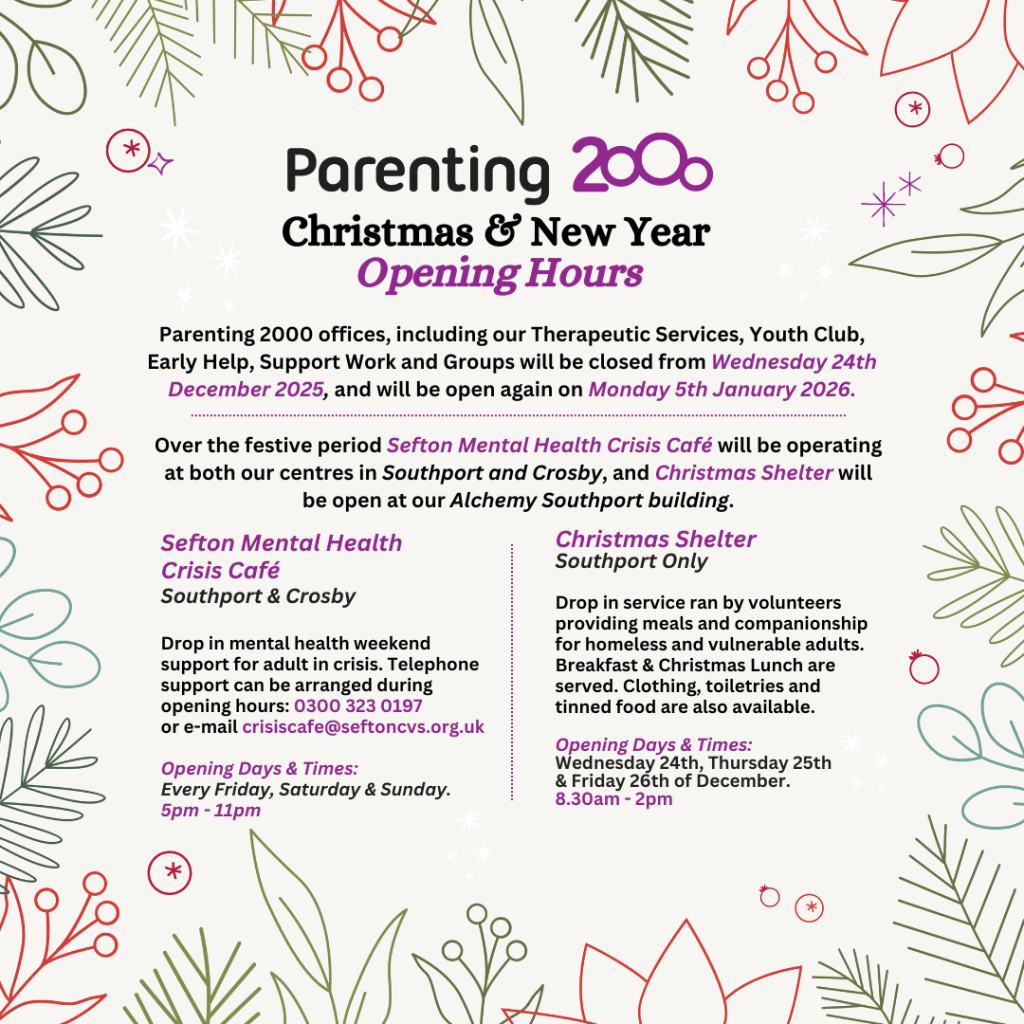 Parenting 2000

Christmas & New Year
Opening Hours

Parenting 2000 offices, including our Therapeutic Services, Youth Club, Early Help, Support Work and Groups will be closed from Wednesday 24th December 2025, and will be open again on Monday 5th January 2026.

Over the festive period Sefton Mental Health Crisis Café will be operating at both our centres in Southport and Crosby, and Christmas Shelter will be open at our Alchemy Southport building.

Sefton Mental Health Crisis Café
Southport & Crosby

Drop in mental health weekend support for adult in crisis. Telephone support can be arranged during opening hours: 0300 323 0197 or e-mail crisiscafe@seftoncvs.org.uk

Opening Days & Times:
Every Friday, Saturday & Sunday.
5pm - 11pm

Christmas Shelter
Southport Only

Drop in service ran by volunteers providing meals and companionship for homeless and vulnerable adults. Breakfast & Christmas Lunch are served. Clothing, toiletries and tinned food are also available.

Opening Days & Times:
Wednesday 24th, Thursday 25th & Friday 26th of December.
8.30am - 2pm